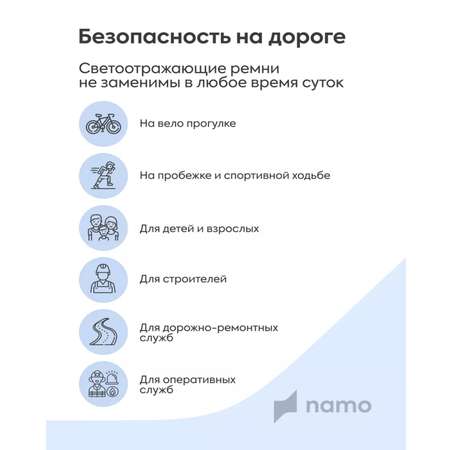 Безопасность на дороге

Светоотражающие ремни не заменимы в любое время суток

На вело прогулке

На пробежке и спортивной ходьбе

Для детей и взрослых

Для строителей

Для дорожно-ремонтных служб

Для оперативных служб

namo